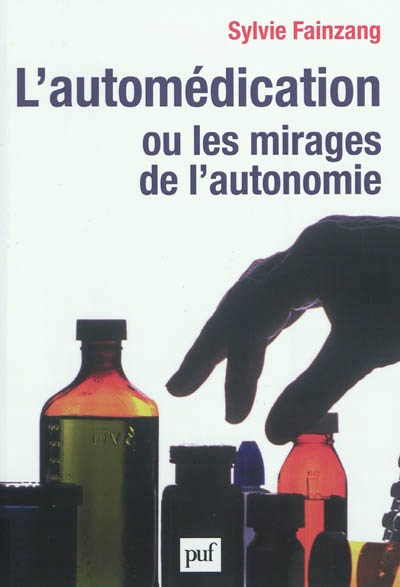 Sylvie Fainzang

L'automédication ou les mirages de l'autonomie

puf